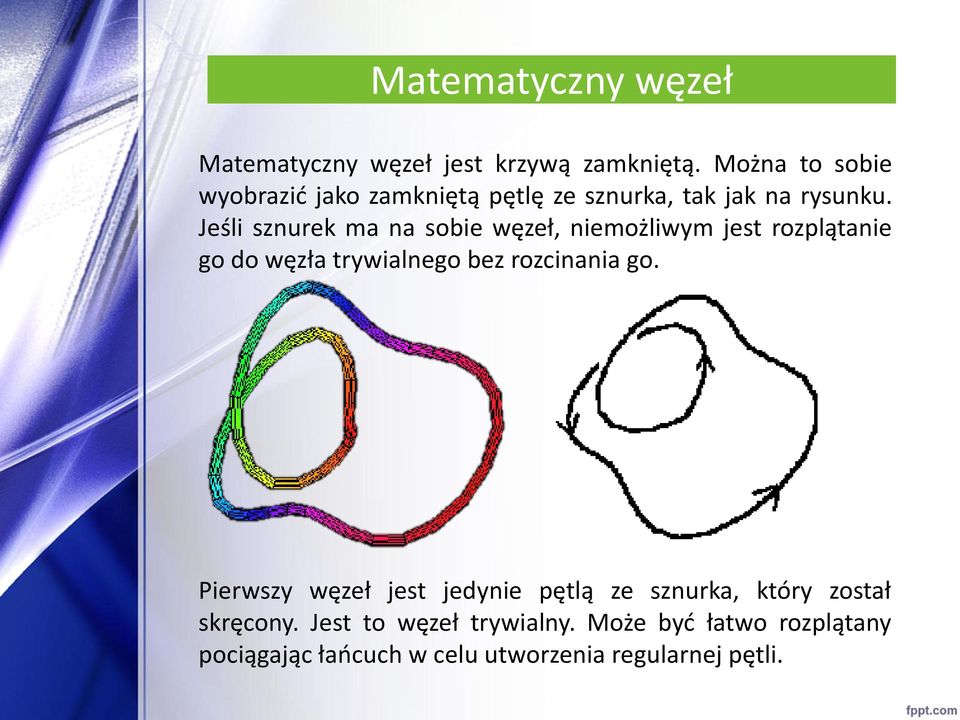 Matematyczny węzeł

Matematyczny węzeł jest krzywą zamkniętą. Można to sobie wyobrazić jako zamkniętą pętlę ze sznurka, tak jak na rysunku. Jeśli sznurek ma na sobie węzeł, niemożliwym jest rozplątanie go do węzła trywialnego bez rozcinania go.

Pierwszy węzeł jest jedynie pętlą ze sznurka, który został skręcony. Jest to węzeł trywialny. Może być łatwo rozplątany pociągając łańcuch w celu utworzenia regularnej pętli.

fppt.com